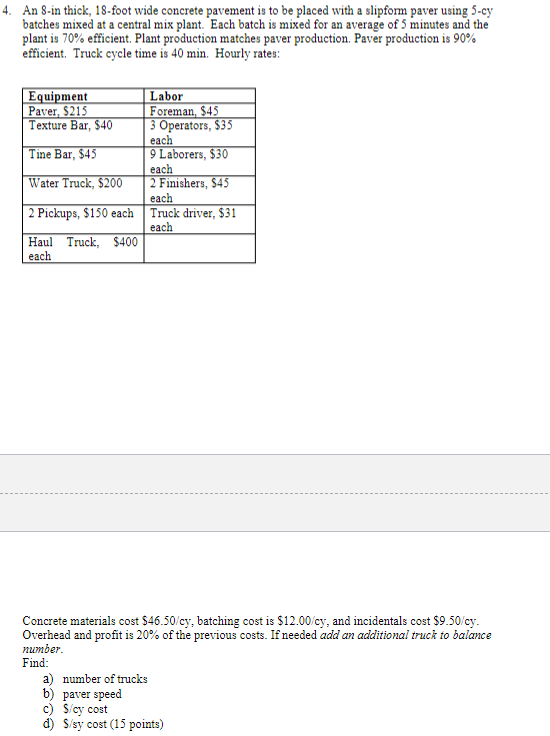 4. An 8-in thick, 18-foot wide concrete pavement is to be placed with a slipform paver using 5-cy batches mixed at a central mix plant. Each batch is mixed for an average of 5 minutes and the plant is 70% efficient. Plant production matches paver production. Paver production is 90% efficient. Truck cycle time is 40 min. Hourly rates:

| Equipment | Labor |
|---|---|
| Paver, \$215 | Foreman, \$45 |
| Texture Bar, \$40 | 3 Operators, \$35 each |
| Tine Bar, \$45 | 9 Laborers, \$30 each |
| Water Truck, \$200 | 2 Finishers, \$45 each |
| 2 Pickups, \$150 each | Truck driver, \$31 each |
| Haul Truck, \$400 each | |

Concrete materials cost \$46.50/cy, batching cost is \$12.00/cy, and incidentals cost \$9.50/cy. Overhead and profit is 20% of the previous costs. If needed add an additional truck to balance number.
Find:
a) number of trucks
b) paver speed
c) \$/cy cost
d) \$/sy cost (15 points)